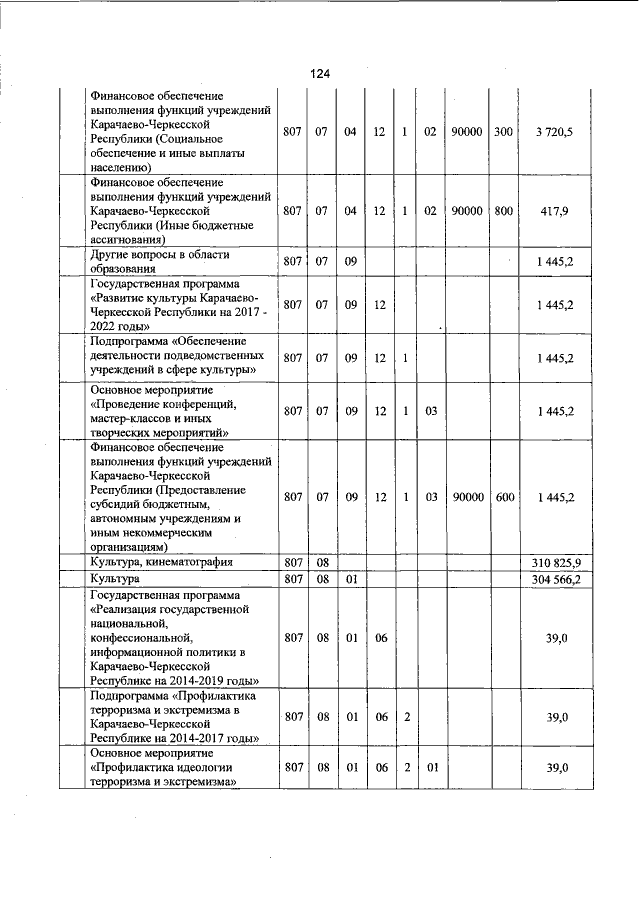 124

| | | | | | | | | | |
|---|---|---|---|---|---|---|---|---|---|
| | Финансовое обеспечение выполнения функций учреждений Карачаево-Черкесской Республики (Социальное обеспечение и иные выплаты населению) | 807 | 07 | 04 | 12 | 1 | 02 | 90000 | 300 | 3 720,5 |
| | Финансовое обеспечение выполнения функций учреждений Карачаево-Черкесской Республики (Иные бюджетные ассигнования) | 807 | 07 | 04 | 12 | 1 | 02 | 90000 | 800 | 417,9 |
| | Другие вопросы в области образования | 807 | 07 | 09 | | | | | | 1 445,2 |
| | Государственная программа «Развитие культуры Карачаево-Черкесской Республики на 2017 - 2022 годы» | 807 | 07 | 09 | 12 | | | | | 1 445,2 |
| | Подпрограмма «Обеспечение деятельности подведомственных учреждений в сфере культуры» | 807 | 07 | 09 | 12 | 1 | | | | 1 445,2 |
| | Основное мероприятие «Проведение конференций, мастер-классов и иных творческих мероприятий» | 807 | 07 | 09 | 12 | 1 | 03 | | | 1 445,2 |
| | Финансовое обеспечение выполнения функций учреждений Карачаево-Черкесской Республики (Предоставление субсидий бюджетным, автономным учреждениям и иным некоммерческим организациям) | 807 | 07 | 09 | 12 | 1 | 03 | 90000 | 600 | 1 445,2 |
| | Культура, кинематография | 807 | 08 | | | | | | | 310 825,9 |
| | Культура | 807 | 08 | 01 | | | | | | 304 566,2 |
| | Государственная программа «Реализация государственной национальной, конфессиональной, информационной политики в Карачаево-Черкесской Республике на 2014-2019 годы» | 807 | 08 | 01 | 06 | | | | | 39,0 |
| | Подпрограмма «Профилактика терроризма и экстремизма в Карачаево-Черкесской Республике на 2014-2017 годы» | 807 | 08 | 01 | 06 | 2 | | | | 39,0 |
| | Основное мероприятие «Профилактика идеологии терроризма и экстремизма» | 807 | 08 | 01 | 06 | 2 | 01 | | | 39,0 |